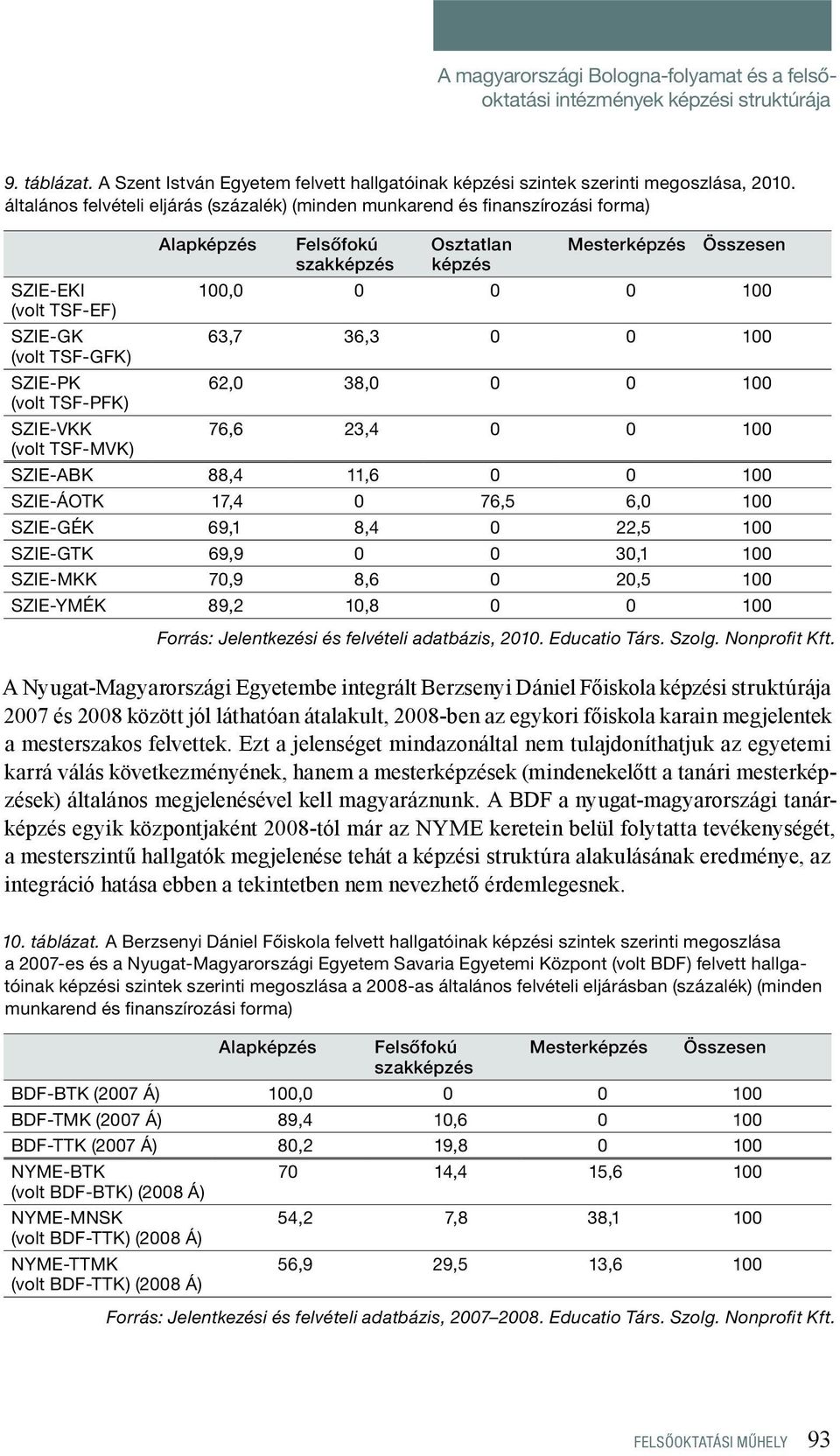 A magyarországi Bologna-folyamat és a felsőoktatási intézmények képzési struktúrája

9. táblázat. A Szent István Egyetem felvett hallgatóinak képzési szintek szerinti megoszlása, 2010. általános felvételi eljárás (százalék) (minden munkarend és finanszírozási forma)

| | Alapképzés | Felsőfokú szakképzés | Osztatlan képzés | Mesterképzés | Összesen |
|---|---|---|---|---|---|
| SZIE-EKI (volt TSF-EF) | 100,0 | 0 | 0 | 0 | 100 |
| SZIE-GK (volt TSF-GFK) | 63,7 | 36,3 | 0 | 0 | 100 |
| SZIE-PK (volt TSF-PFK) | 62,0 | 38,0 | 0 | 0 | 100 |
| SZIE-VKK (volt TSF-MVK) | 76,6 | 23,4 | 0 | 0 | 100 |
| SZIE-ABK | 88,4 | 11,6 | 0 | 0 | 100 |
| SZIE-ÁOTK | 17,4 | 0 | 76,5 | 6,0 | 100 |
| SZIE-GÉK | 69,1 | 8,4 | 0 | 22,5 | 100 |
| SZIE-GTK | 69,9 | 0 | 0 | 30,1 | 100 |
| SZIE-MKK | 70,9 | 8,6 | 0 | 20,5 | 100 |
| SZIE-YMÉK | 89,2 | 10,8 | 0 | 0 | 100 |

Forrás: Jelentkezési és felvételi adatbázis, 2010. Educatio Társ. Szolg. Nonprofit Kft.

A Nyugat-Magyarországi Egyetembe integrált Berzsenyi Dániel Főiskola képzési struktúrája 2007 és 2008 között jól láthatóan átalakult, 2008-ben az egykori főiskola karain megjelentek a mesterszakos felvettek. Ezt a jelenséget mindazonáltal nem tulajdoníthatjuk az egyetemi karrá válás következményének, hanem a mesterképzések (mindenekelőtt a tanári mesterképzések) általános megjelenésével kell magyaráznunk. A BDF a nyugat-magyarországi tanárképzés egyik központjaként 2008-tól már az NYME keretein belül folytatta tevékenységét, a mesterszintű hallgatók megjelenése tehát a képzési struktúra alakulásának eredménye, az integráció hatása ebben a tekintetben nem nevezhető érdemlegesnek.

10. táblázat. A Berzsenyi Dániel Főiskola felvett hallgatóinak képzési szintek szerinti megoszlása a 2007-es és a Nyugat-Magyarországi Egyetem Savaria Egyetemi Központ (volt BDF) felvett hallgatóinak képzési szintek szerinti megoszlása a 2008-as általános felvételi eljárásban (százalék) (minden munkarend és finanszírozási forma)

| | Alapképzés | Felsőfokú szakképzés | Mesterképzés | Összesen |
|---|---|---|---|---|
| BDF-BTK (2007 Á) | 100,0 | 0 | 0 | 100 |
| BDF-TMK (2007 Á) | 89,4 | 10,6 | 0 | 100 |
| BDF-TTK (2007 Á) | 80,2 | 19,8 | 0 | 100 |
| NYME-BTK (volt BDF-BTK) (2008 Á) | 70 | 14,4 | 15,6 | 100 |
| NYME-MNSK (volt BDF-TTK) (2008 Á) | 54,2 | 7,8 | 38,1 | 100 |
| NYME-TTMK (volt BDF-TTK) (2008 Á) | 56,9 | 29,5 | 13,6 | 100 |

Forrás: Jelentkezési és felvételi adatbázis, 2007–2008. Educatio Társ. Szolg. Nonprofit Kft.

FELSŐOKTATÁSI MŰHELY 93